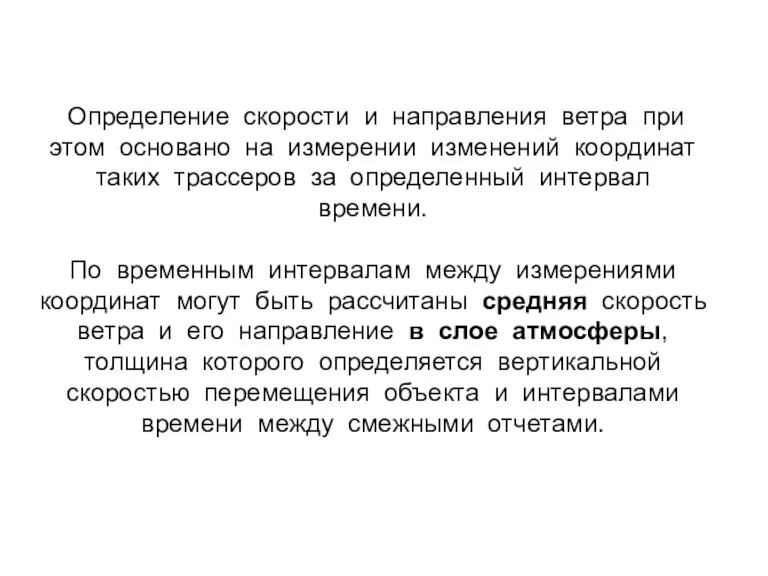 Определение скорости и направления ветра при этом основано на измерении изменений координат таких трассеров за определенный интервал времени.

По временным интервалам между измерениями координат могут быть рассчитаны средняя скорость ветра и его направление в слое атмосферы, толщина которого определяется вертикальной скоростью перемещения объекта и интервалами времени между смежными отчетами.